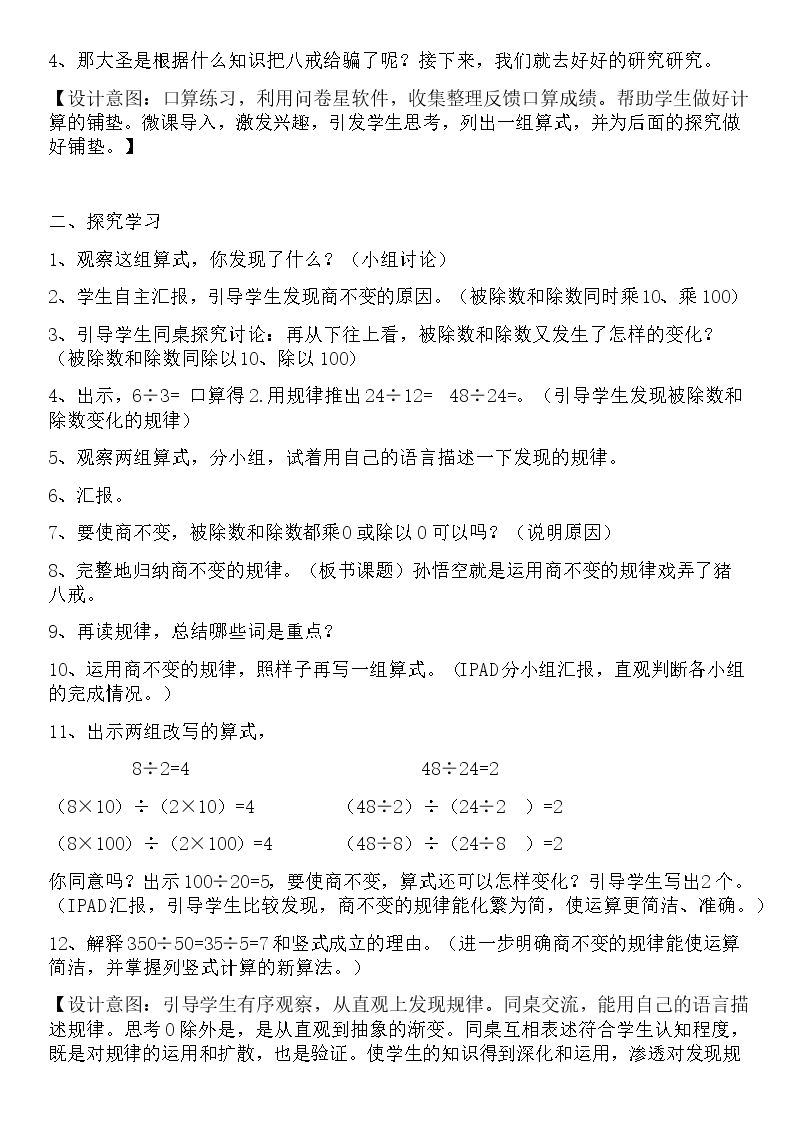 4、那大圣是根据什么知识把八戒给骗了呢？接下来，我们就去好好的研究研究。

【设计意图：口算练习，利用问卷星软件，收集整理反馈口算成绩。帮助学生做好计算的铺垫。微课导入，激发兴趣，引发学生思考，列出一组算式，并为后面的探究做好铺垫。】

二、探究学习

1、观察这组算式，你发现了什么？（小组讨论）

2、学生自主汇报，引导学生发现商不变的原因。（被除数和除数同时乘10、乘100）

3、引导学生同桌探究讨论：再从下往上看，被除数和除数又发生了怎样的变化？（被除数和除数同除以10、除以100）

4、出示，6÷3= 口算得2.用规律推出24÷12= 48÷24=。（引导学生发现被除数和除数变化的规律）

5、观察两组算式，分小组，试着用自己的语言描述一下发现的规律。

6、汇报。

7、要使商不变，被除数和除数都乘0或除以0可以吗？（说明原因）

8、完整地归纳商不变的规律。（板书课题）孙悟空就是运用商不变的规律戏弄了猪八戒。

9、再读规律，总结哪些词是重点？

10、运用商不变的规律，照样子再写一组算式。（IPAD分小组汇报，直观判断各小组的完成情况。）

11、出示两组改写的算式，

8÷2=4 48÷24=2

（8×10）÷（2×10）=4 （48÷2）÷（24÷2 ）=2

（8×100）÷（2×100）=4 （48÷8）÷（24÷8 ）=2

你同意吗？出示100÷20=5，要使商不变，算式还可以怎样变化？引导学生写出2个。（IPAD汇报，引导学生比较发现，商不变的规律能化繁为简，使运算更简洁、准确。）

12、解释350÷50=35÷5=7和竖式成立的理由。（进一步明确商不变的规律能使运算简洁，并掌握列竖式计算的新算法。）

【设计意图：引导学生有序观察，从直观上发现规律。同桌交流，能用自己的语言描述规律。思考0除外是，是从直观到抽象的渐变。同桌互相表述符合学生认知程度，既是对规律的运用和扩散，也是验证。使学生的知识得到深化和运用，渗透对发现规